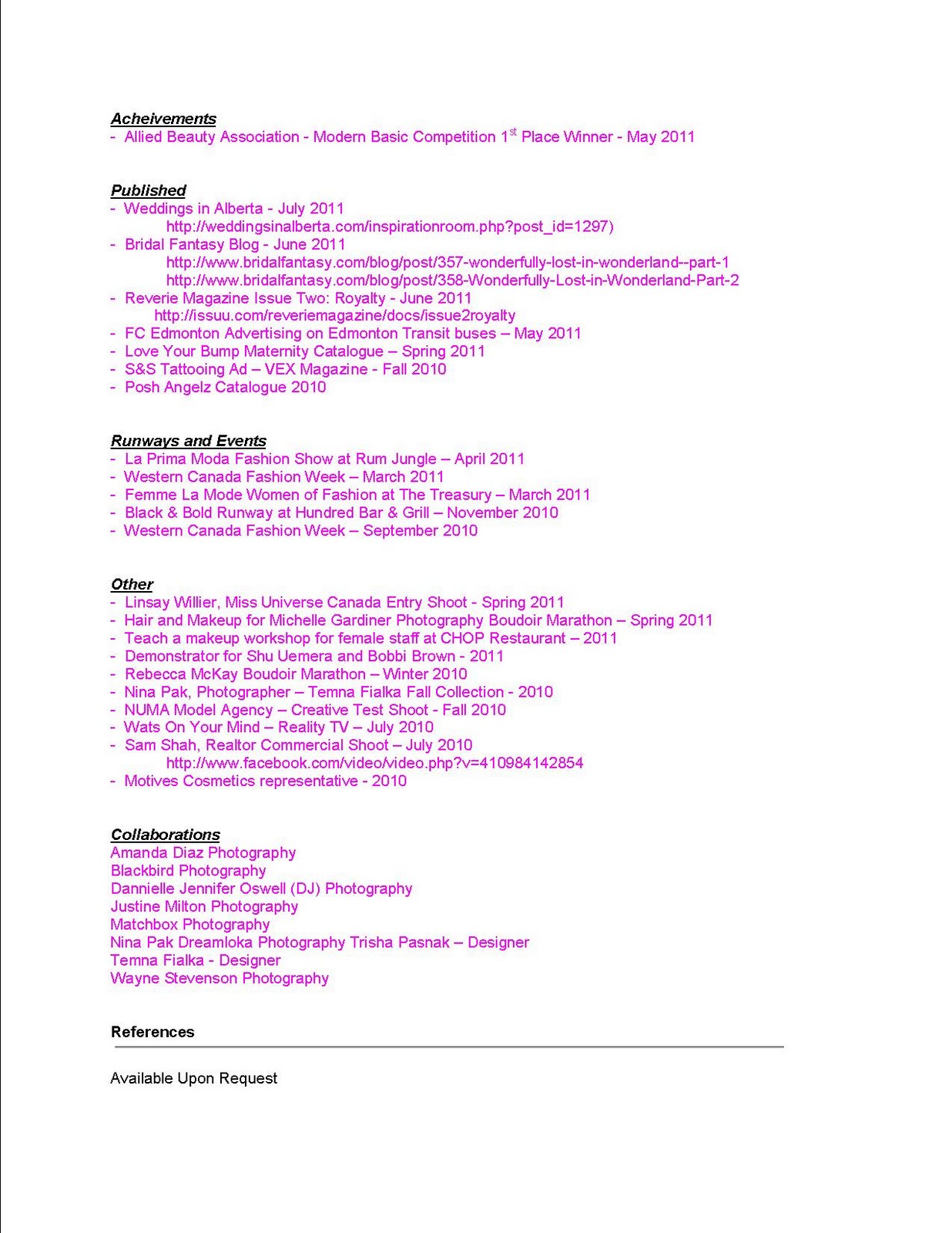 Acheivements
- Allied Beauty Association - Modern Basic Competition 1$^{st}$ Place Winner - May 2011

Published
- Weddings in Alberta - July 2011
http://weddingsinalberta.com/inspirationroom.php?post_id=1297)
- Bridal Fantasy Blog - June 2011
http://www.bridalfantasy.com/blog/post/357-wonderfully-lost-in-wonderland--part-1
http://www.bridalfantasy.com/blog/post/358-Wonderfully-Lost-in-Wonderland-Part-2
- Reverie Magazine Issue Two: Royalty - June 2011
http://issuu.com/reveriemagazine/docs/issue2royalty
- FC Edmonton Advertising on Edmonton Transit buses – May 2011
- Love Your Bump Maternity Catalogue – Spring 2011
- S&S Tattooing Ad – VEX Magazine - Fall 2010
- Posh Angelz Catalogue 2010

Runways and Events
- La Prima Moda Fashion Show at Rum Jungle – April 2011
- Western Canada Fashion Week – March 2011
- Femme La Mode Women of Fashion at The Treasury – March 2011
- Black & Bold Runway at Hundred Bar & Grill – November 2010
- Western Canada Fashion Week – September 2010

Other
- Linsay Willier, Miss Universe Canada Entry Shoot - Spring 2011
- Hair and Makeup for Michelle Gardiner Photography Boudoir Marathon – Spring 2011
- Teach a makeup workshop for female staff at CHOP Restaurant – 2011
- Demonstrator for Shu Uemera and Bobbi Brown - 2011
- Rebecca McKay Boudoir Marathon – Winter 2010
- Nina Pak, Photographer – Temna Fialka Fall Collection - 2010
- NUMA Model Agency – Creative Test Shoot - Fall 2010
- Wats On Your Mind – Reality TV – July 2010
- Sam Shah, Realtor Commercial Shoot – July 2010
http://www.facebook.com/video/video.php?v=410984142854
- Motives Cosmetics representative - 2010

Collaborations
Amanda Diaz Photography
Blackbird Photography
Dannielle Jennifer Oswell (DJ) Photography
Justine Milton Photography
Matchbox Photography
Nina Pak Dreamloka Photography Trisha Pasnak – Designer
Temna Fialka - Designer
Wayne Stevenson Photography

References

Available Upon Request